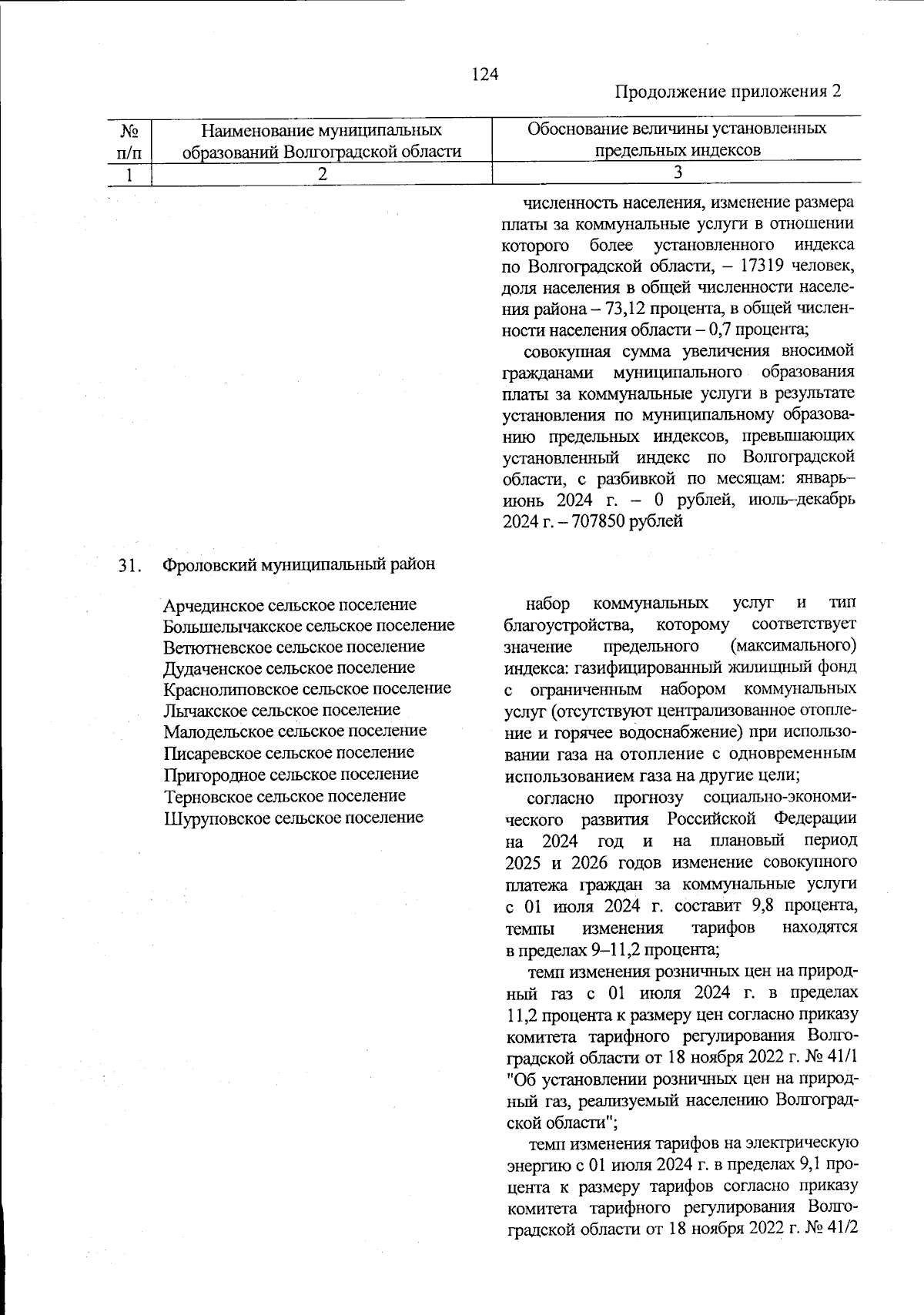 124

Продолжение приложения 2

| № п/п | Наименование муниципальных образований Волгоградской области | Обоснование величины установленных предельных индексов |
|---|---|---|
| 1 | 2 | 3 |
|  |  | численность населения, изменение размера платы за коммунальные услуги в отношении которого более установленного индекса по Волгоградской области, – 17319 человек, доля населения в общей численности населения района – 73,12 процента, в общей численности населения области – 0,7 процента; совокупная сумма увеличения вносимой гражданами муниципального образования платы за коммунальные услуги в результате установления по муниципальному образованию предельных индексов, превышающих установленный индекс по Волгоградской области, с разбивкой по месяцам: январь–июнь 2024 г. – 0 рублей, июль–декабрь 2024 г. – 707850 рублей |
| 31. | Фроловский муниципальный район |  |
|  | Арчединское сельское поселение Большелычакское сельское поселение Ветютневское сельское поселение Дудаченское сельское поселение Краснолиповское сельское поселение Лычакское сельское поселение Малодельское сельское поселение Писаревское сельское поселение Пригородное сельское поселение Терновское сельское поселение Шуруповское сельское поселение | набор коммунальных услуг и тип благоустройства, которому соответствует значение предельного (максимального) индекса: газифицированный жилищный фонд с ограниченным набором коммунальных услуг (отсутствуют централизованное отопление и горячее водоснабжение) при использовании газа на отопление с одновременным использованием газа на другие цели; согласно прогнозу социально-экономического развития Российской Федерации на 2024 год и на плановый период 2025 и 2026 годов изменение совокупного платежа граждан за коммунальные услуги с 01 июля 2024 г. составит 9,8 процента, темпы изменения тарифов находятся в пределах 9–11,2 процента; темп изменения розничных цен на природный газ с 01 июля 2024 г. в пределах 11,2 процента к размеру цен согласно приказу комитета тарифного регулирования Волгоградской области от 18 ноября 2022 г. № 41/1 "Об установлении розничных цен на природный газ, реализуемый населению Волгоградской области"; темп изменения тарифов на электрическую энергию с 01 июля 2024 г. в пределах 9,1 процента к размеру тарифов согласно приказу комитета тарифного регулирования Волгоградской области от 18 ноября 2022 г. № 41/2 |